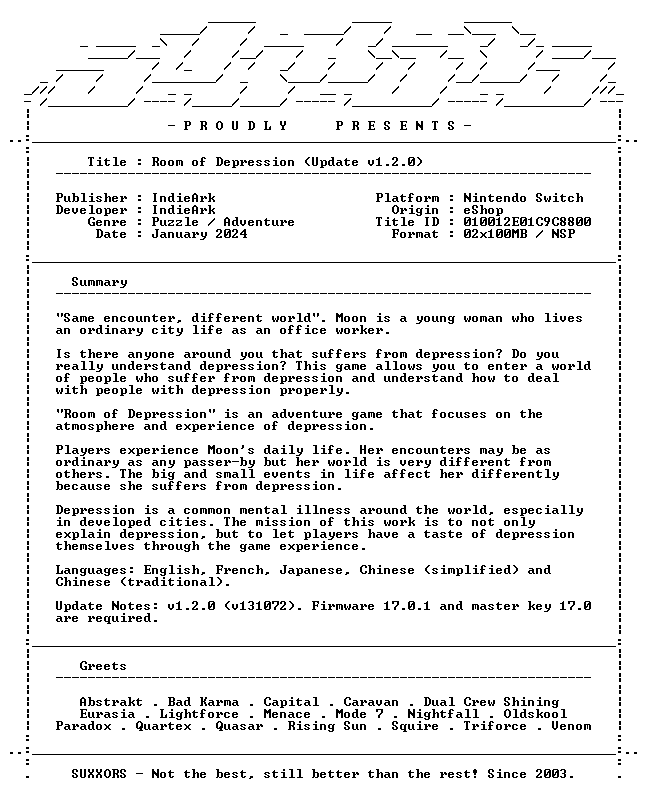 - P R O U D L Y P R E S E N T S -

Title : Room of Depression (Update v1.2.0)

Publisher : IndieArk
Developer : IndieArk
Genre : Puzzle / Adventure
Date : January 2024

Platform : Nintendo Switch
Origin : eShop
Title ID : 010012E01C9C8800
Format : 02x100MB / NSP

Summary

"Same encounter, different world". Moon is a young woman who lives an ordinary city life as an office worker.

Is there anyone around you that suffers from depression? Do you really understand depression? This game allows you to enter a world of people who suffer from depression and understand how to deal with people with depression properly.

"Room of Depression" is an adventure game that focuses on the atmosphere and experience of depression.

Players experience Moon's daily life. Her encounters may be as ordinary as any passer-by but her world is very different from others. The big and small events in life affect her differently because she suffers from depression.

Depression is a common mental illness around the world, especially in developed cities. The mission of this work is to not only explain depression, but to let players have a taste of depression themselves through the game experience.

Languages: English, French, Japanese, Chinese (simplified) and Chinese (traditional).

Update Notes: v1.2.0 (v131072). Firmware 17.0.1 and master key 17.0 are required.

Greets

Abstrakt . Bad Karma . Capital . Caravan . Dual Crew Shining
Eurasia . Lightforce . Menace . Mode 7 . Nightfall . Oldskool
Paradox . Quartex . Quasar . Rising Sun . Squire . Triforce . Venom

SUXXORS - Not the best, still better than the rest! Since 2003.